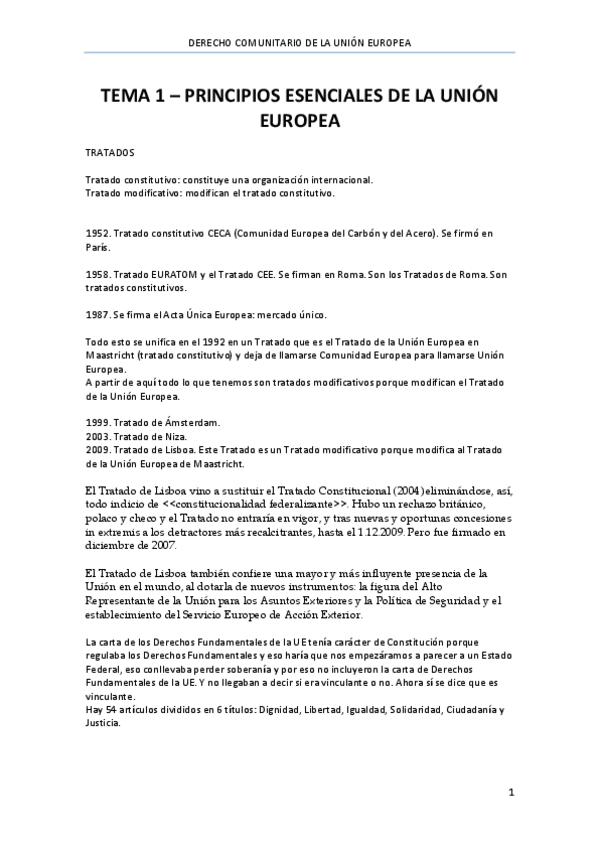 DERECHO COMUNITARIO DE LA UNIÓN EUROPEA

TEMA 1 – PRINCIPIOS ESENCIALES DE LA UNIÓN EUROPEA

TRATADOS

Tratado constitutivo: constituye una organización internacional.
Tratado modificativo: modifican el tratado constitutivo.

1952. Tratado constitutivo CECA (Comunidad Europea del Carbón y del Acero). Se firmó en París.

1958. Tratado EURATOM y el Tratado CEE. Se firman en Roma. Son los Tratados de Roma. Son tratados constitutivos.

1987. Se firma el Acta Única Europea: mercado único.

Todo esto se unifica en el 1992 en un Tratado que es el Tratado de la Unión Europea en Maastricht (tratado constitutivo) y deja de llamarse Comunidad Europea para llamarse Unión Europea.
A partir de aquí todo lo que tenemos son tratados modificativos porque modifican el Tratado de la Unión Europea.

1999. Tratado de Ámsterdam.
2003. Tratado de Niza.
2009. Tratado de Lisboa. Este Tratado es un Tratado modificativo porque modifica al Tratado de la Unión Europea de Maastricht.

El Tratado de Lisboa vino a sustituir el Tratado Constitucional (2004) eliminándose, así, todo indicio de <<constitucionalidad federalizante>>. Hubo un rechazo británico, polaco y checo y el Tratado no entraría en vigor, y tras nuevas y oportunas concesiones in extremis a los detractores más recalcitrantes, hasta el 1.12.2009. Pero fue firmado en diciembre de 2007.

El Tratado de Lisboa también confiere una mayor y más influyente presencia de la Unión en el mundo, al dotarla de nuevos instrumentos: la figura del Alto Representante de la Unión para los Asuntos Exteriores y la Política de Seguridad y el establecimiento del Servicio Europeo de Acción Exterior.

La carta de los Derechos Fundamentales de la UE tenía carácter de Constitución porque regulaba los Derechos Fundamentales y eso haría que nos empezáramos a parecer a un Estado Federal, eso conllevaba perder soberanía y por eso no incluyeron la carta de Derechos Fundamentales de la UE. Y no llegaban a decir si era vinculante o no. Ahora sí se dice que es vinculante.
Hay 54 artículos divididos en 6 títulos: Dignidad, Libertad, Igualdad, Solidaridad, Ciudadanía y Justicia.

1